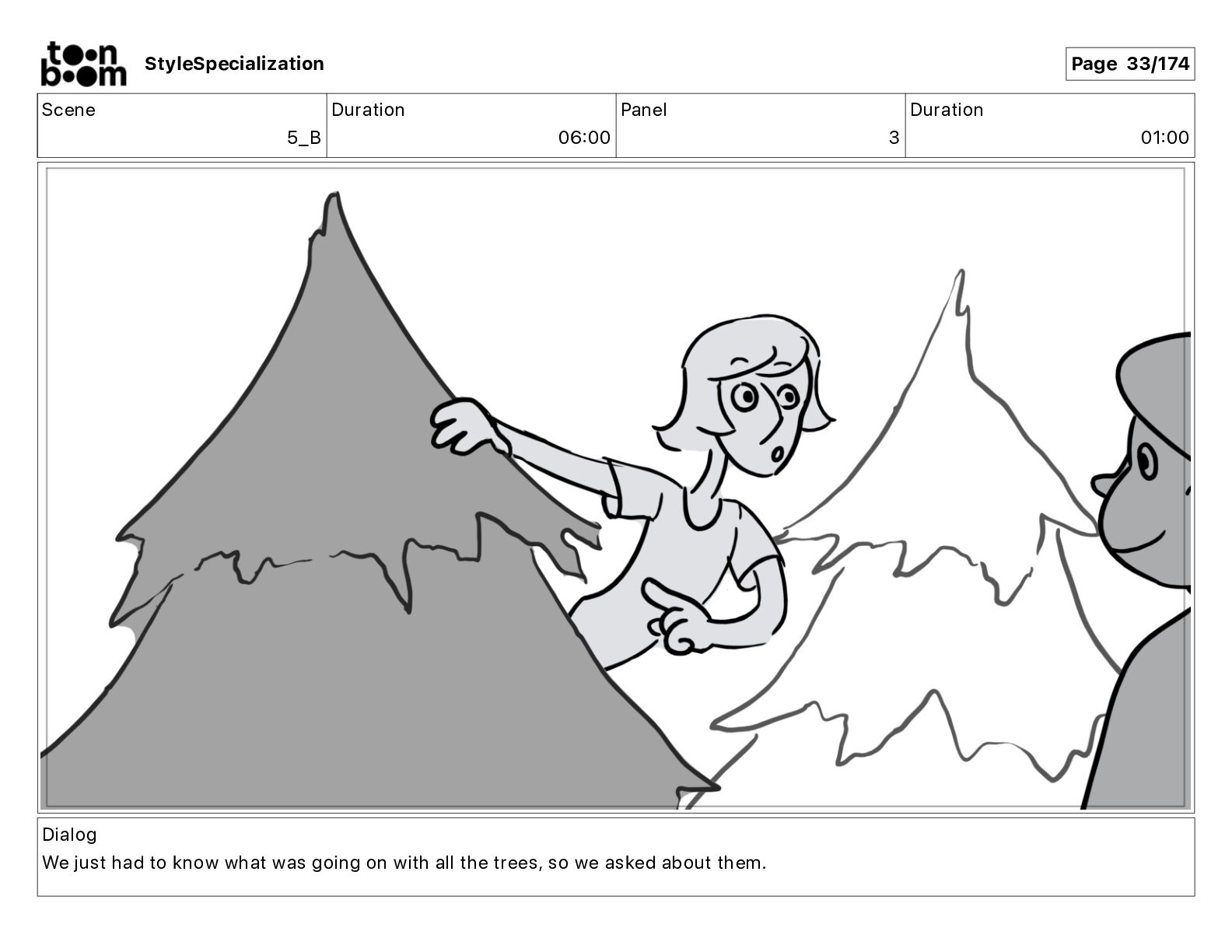 toon boom StyleSpecialization

Page 33/174

| Scene | Duration | Panel | Duration |
|---|---|---|---|
| 5_B | 06:00 | 3 | 01:00 |

Dialog
We just had to know what was going on with all the trees, so we asked about them.